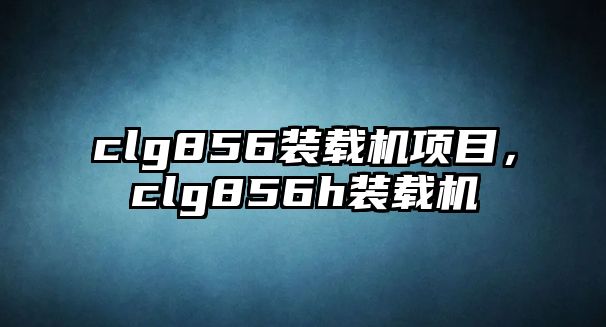 clg856装载机项目，clg856h装载机